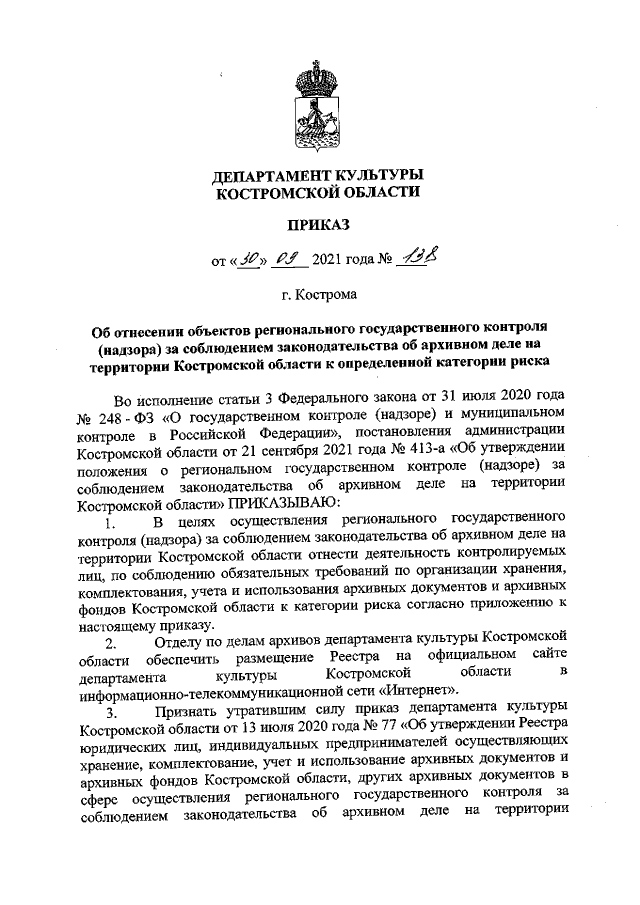 ДЕПАРТАМЕНТ КУЛЬТУРЫ
КОСТРОМСКОЙ ОБЛАСТИ

ПРИКАЗ

от «30» 09 2021 года № 138

г. Кострома

Об отнесении объектов регионального государственного контроля (надзора) за соблюдением законодательства об архивном деле на территории Костромской области к определенной категории риска

Во исполнение статьи 3 Федерального закона от 31 июля 2020 года № 248 - ФЗ «О государственном контроле (надзоре) и муниципальном контроле в Российской Федерации», постановления администрации Костромской области от 21 сентября 2021 года № 413-а «Об утверждении положения о региональном государственном контроле (надзоре) за соблюдением законодательства об архивном деле на территории Костромской области» ПРИКАЗЫВАЮ:

1. В целях осуществления регионального государственного контроля (надзора) за соблюдением законодательства об архивном деле на территории Костромской области отнести деятельность контролируемых лиц, по соблюдению обязательных требований по организации хранения, комплектования, учета и использования архивных документов и архивных фондов Костромской области к категории риска согласно приложению к настоящему приказу.

2. Отделу по делам архивов департамента культуры Костромской области обеспечить размещение Реестра на официальном сайте департамента культуры Костромской области в информационно-телекоммуникационной сети «Интернет».

3. Признать утратившим силу приказ департамента культуры Костромской области от 13 июля 2020 года № 77 «Об утверждении Реестра юридических лиц, индивидуальных предпринимателей осуществляющих хранение, комплектование, учет и использование архивных документов и архивных фондов Костромской области, других архивных документов в сфере осуществления регионального государственного контроля за соблюдением законодательства об архивном деле на территории